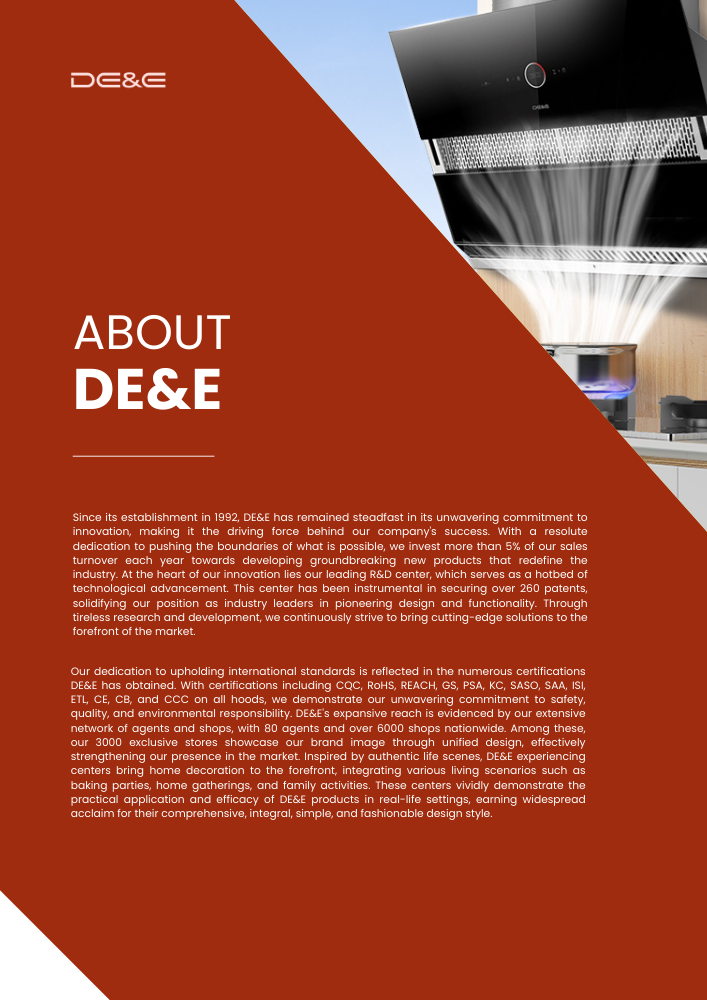 DE&E

DE&E

ABOUT
DE&E

Since its establishment in 1992, DE&E has remained steadfast in its unwavering commitment to innovation, making it the driving force behind our company's success. With a resolute dedication to pushing the boundaries of what is possible, we invest more than 5% of our sales turnover each year towards developing groundbreaking new products that redefine the industry. At the heart of our innovation lies our leading R&D center, which serves as a hotbed of technological advancement. This center has been instrumental in securing over 260 patents, solidifying our position as industry leaders in pioneering design and functionality. Through tireless research and development, we continuously strive to bring cutting-edge solutions to the forefront of the market.

Our dedication to upholding international standards is reflected in the numerous certifications DE&E has obtained. With certifications including CQC, RoHS, REACH, GS, PSA, KC, SASO, SAA, ISI, ETL, CE, CB, and CCC on all hoods, we demonstrate our unwavering commitment to safety, quality, and environmental responsibility. DE&E's expansive reach is evidenced by our extensive network of agents and shops, with 80 agents and over 6000 shops nationwide. Among these, our 3000 exclusive stores showcase our brand image through unified design, effectively strengthening our presence in the market. Inspired by authentic life scenes, DE&E experiencing centers bring home decoration to the forefront, integrating various living scenarios such as baking parties, home gatherings, and family activities. These centers vividly demonstrate the practical application and efficacy of DE&E products in real-life settings, earning widespread acclaim for their comprehensive, integral, simple, and fashionable design style.